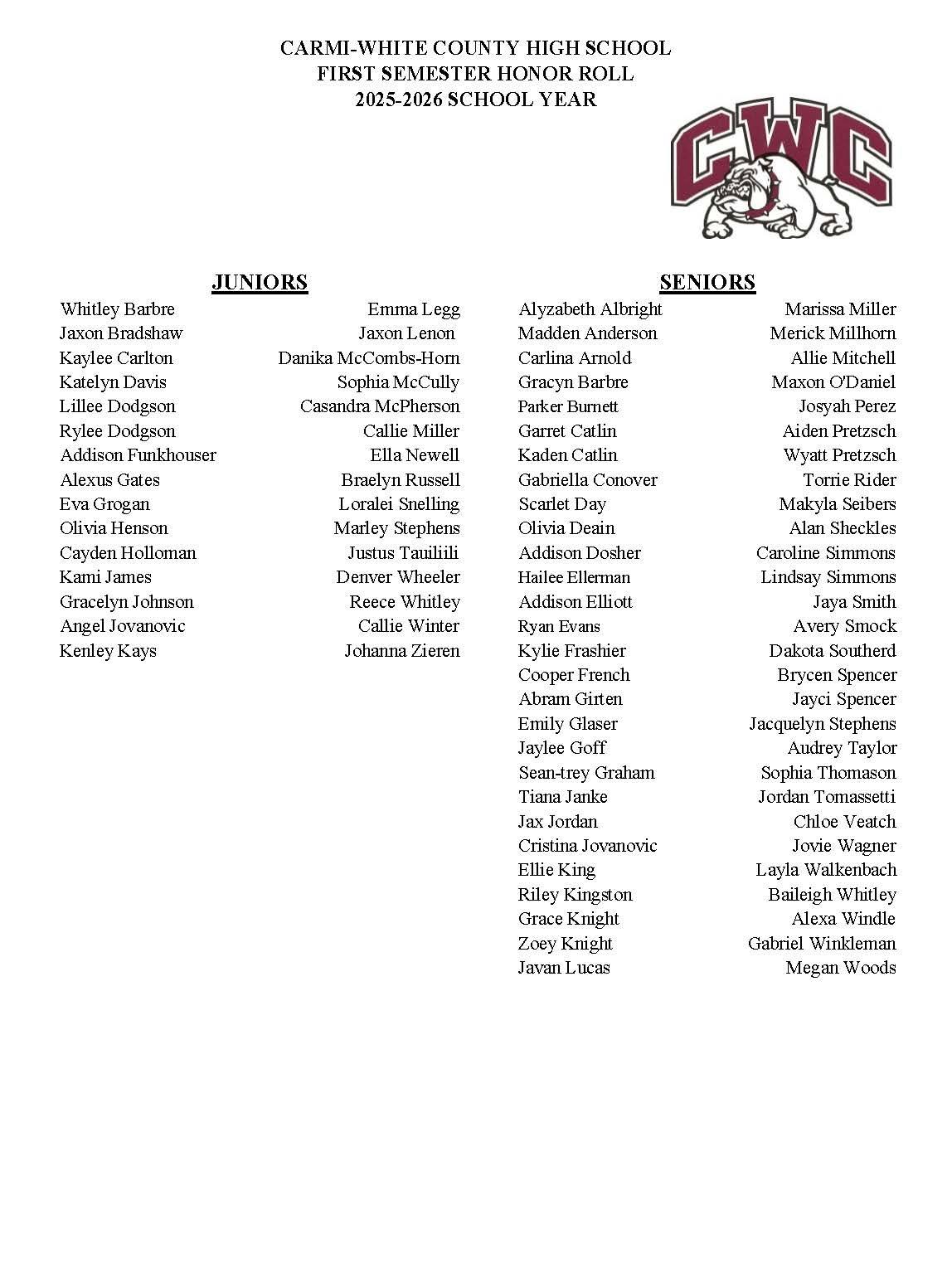 CARMI-WHITE COUNTY HIGH SCHOOL
FIRST SEMESTER HONOR ROLL
2025-2026 SCHOOL YEAR

CWC

JUNIORS

Whitley Barbre
Jaxon Bradshaw
Kaylee Carlton
Katelyn Davis
Lillee Dodgson
Rylee Dodgson
Addison Funkhouser
Alexus Gates
Eva Grogan
Olivia Henson
Cayden Holloman
Kami James
Gracelyn Johnson
Angel Jovanovic
Kenley Kays

Emma Legg
Jaxon Lenon
Danika McCombs-Horn
Sophia McCully
Casandra McPherson
Callie Miller
Ella Newell
Braelyn Russell
Loralei Snelling
Marley Stephens
Justus Tauiliili
Denver Wheeler
Reece Whitley
Callie Winter
Johanna Zieren

SENIORS

Alyzabeth Albright
Madden Anderson
Carlina Arnold
Gracyn Barbre
Parker Burnett
Garret Catlin
Kaden Catlin
Gabriella Conover
Scarlet Day
Olivia Deain
Addison Dosher
Hailee Ellerman
Addison Elliott
Ryan Evans
Kylie Frashier
Cooper French
Abram Girten
Emily Glaser
Jaylee Goff
Sean-trey Graham
Tiana Janke
Jax Jordan
Cristina Jovanovic
Ellie King
Riley Kingston
Grace Knight
Zoey Knight
Javan Lucas

Marissa Miller
Merick Millhorn
Allie Mitchell
Maxon O'Daniel
Josyah Perez
Aiden Pretzsch
Wyatt Pretzsch
Torrie Rider
Makyla Seibers
Alan Sheckles
Caroline Simmons
Lindsay Simmons
Jaya Smith
Avery Smock
Dakota Southerd
Brycen Spencer
Jayci Spencer
Jacquelyn Stephens
Audrey Taylor
Sophia Thomason
Jordan Tomassetti
Chloe Veatch
Jovie Wagner
Layla Walkenbach
Baileigh Whitley
Alexa Windle
Gabriel Winkleman
Megan Woods